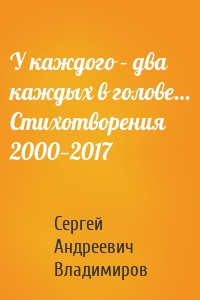 У каждого – два каждых в голове… Стихотворения 2000–2017

Сергей Андреевич Владимиров